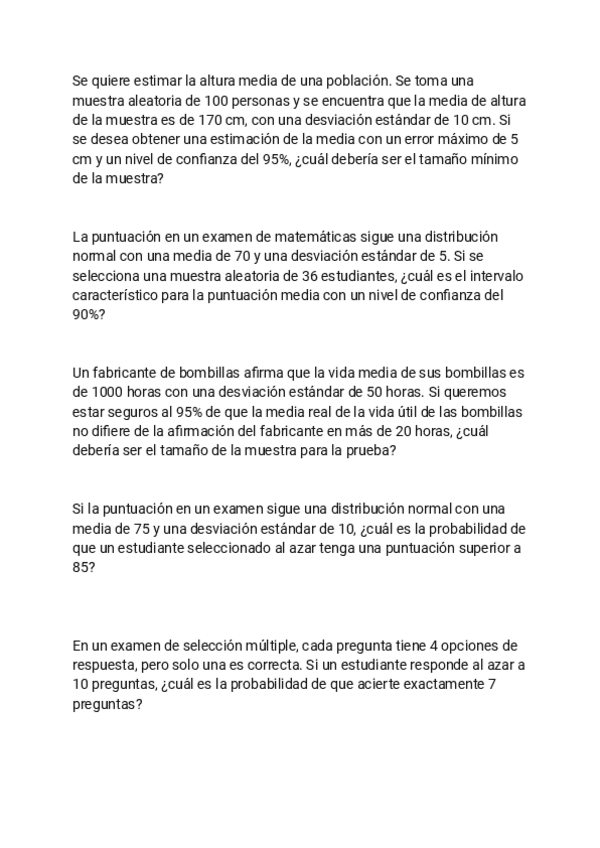 Se quiere estimar la altura media de una población. Se toma una muestra aleatoria de 100 personas y se encuentra que la media de altura de la muestra es de 170 cm, con una desviación estándar de 10 cm. Si se desea obtener una estimación de la media con un error máximo de 5 cm y un nivel de confianza del 95%, ¿cuál debería ser el tamaño mínimo de la muestra?

La puntuación en un examen de matemáticas sigue una distribución normal con una media de 70 y una desviación estándar de 5. Si se selecciona una muestra aleatoria de 36 estudiantes, ¿cuál es el intervalo característico para la puntuación media con un nivel de confianza del 90%?

Un fabricante de bombillas afirma que la vida media de sus bombillas es de 1000 horas con una desviación estándar de 50 horas. Si queremos estar seguros al 95% de que la media real de la vida útil de las bombillas no difiere de la afirmación del fabricante en más de 20 horas, ¿cuál debería ser el tamaño de la muestra para la prueba?

Si la puntuación en un examen sigue una distribución normal con una media de 75 y una desviación estándar de 10, ¿cuál es la probabilidad de que un estudiante seleccionado al azar tenga una puntuación superior a 85?

En un examen de selección múltiple, cada pregunta tiene 4 opciones de respuesta, pero solo una es correcta. Si un estudiante responde al azar a 10 preguntas, ¿cuál es la probabilidad de que acierte exactamente 7 preguntas?